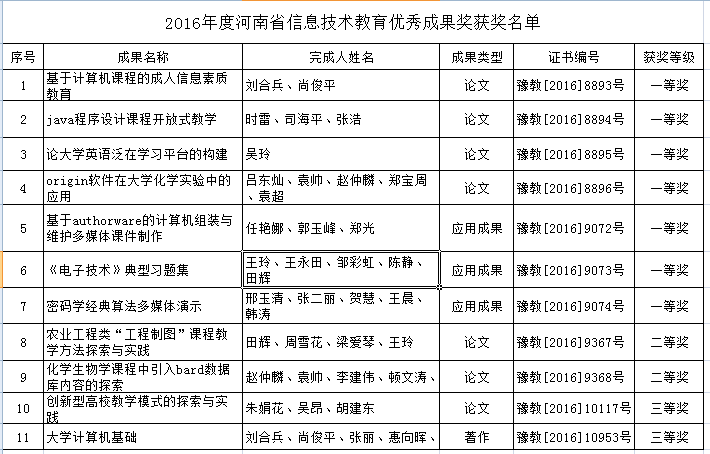 2016年度河南省信息技术教育优秀成果奖获奖名单

| 序号 | 成果名称 | 完成人姓名 | 成果类型 | 证书编号 | 获奖等级 |
|---|---|---|---|---|---|
| 1 | 基于计算机课程的成人信息素质教育 | 刘合兵、尚俊平 | 论文 | 豫教[2016]8893号 | 一等奖 |
| 2 | java程序设计课程开放式教学 | 时雷、司海平、张浩 | 论文 | 豫教[2016]8894号 | 一等奖 |
| 3 | 论大学英语泛在学习平台的构建 | 吴玲 | 论文 | 豫教[2016]8895号 | 一等奖 |
| 4 | origin软件在大学化学实验中的应用 | 吕东灿、袁帅、赵仲麟、郑宝周、袁超 | 论文 | 豫教[2016]8896号 | 一等奖 |
| 5 | 基于authorware的计算机组装与维护多媒体课件制作 | 任艳娜、郭玉峰、郑光 | 应用成果 | 豫教[2016]9072号 | 一等奖 |
| 6 | 《电子技术》典型习题集 | 王玲、王永田、邹彩虹、陈静、田辉 | 应用成果 | 豫教[2016]9073号 | 一等奖 |
| 7 | 密码学经典算法多媒体演示 | 邢玉清、张二丽、贺慧、王晨、韩涛 | 应用成果 | 豫教[2016]9074号 | 一等奖 |
| 8 | 农业工程类“工程制图”课程教学方法探索与实践 | 田辉、周雪花、梁爱琴、王玲 | 论文 | 豫教[2016]9367号 | 二等奖 |
| 9 | 化学生物学课程中引入bard数据库内容的探索 | 赵仲麟、袁帅、李建伟、顿文涛、 | 论文 | 豫教[2016]9368号 | 二等奖 |
| 10 | 创新型高校教学模式的探索与实践 | 朱娟花、吴昂、胡建东 | 论文 | 豫教[2016]10117号 | 三等奖 |
| 11 | 大学计算机基础 | 刘合兵、尚俊平、张丽、惠向晖、 | 著作 | 豫教[2016]10953号 | 三等奖 |